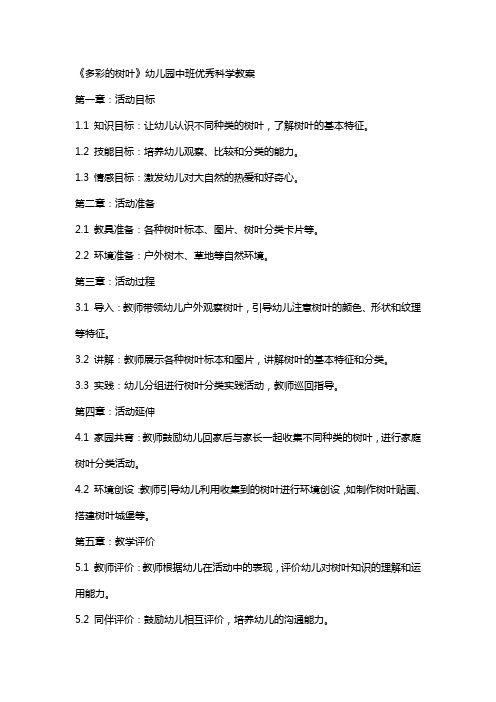 《多彩的树叶》幼儿园中班优秀科学教案

第一章：活动目标

1.1 知识目标：让幼儿认识不同种类的树叶，了解树叶的基本特征。

1.2 技能目标：培养幼儿观察、比较和分类的能力。

1.3 情感目标：激发幼儿对大自然的热爱和好奇心。

第二章：活动准备

2.1 教具准备：各种树叶标本、图片、树叶分类卡片等。

2.2 环境准备：户外树木、草地等自然环境。

第三章：活动过程

3.1 导入：教师带领幼儿户外观察树叶，引导幼儿注意树叶的颜色、形状和纹理等特征。

3.2 讲解：教师展示各种树叶标本和图片，讲解树叶的基本特征和分类。

3.3 实践：幼儿分组进行树叶分类实践活动，教师巡回指导。

第四章：活动延伸

4.1 家园共育：教师鼓励幼儿回家后与家长一起收集不同种类的树叶，进行家庭树叶分类活动。

4.2 环境创设：教师引导幼儿利用收集到的树叶进行环境创设，如制作树叶贴画、搭建树叶城堡等。

第五章：教学评价

5.1 教师评价：教师根据幼儿在活动中的表现，评价幼儿对树叶知识的理解和运用能力。

5.2 同伴评价：鼓励幼儿相互评价，培养幼儿的沟通能力。